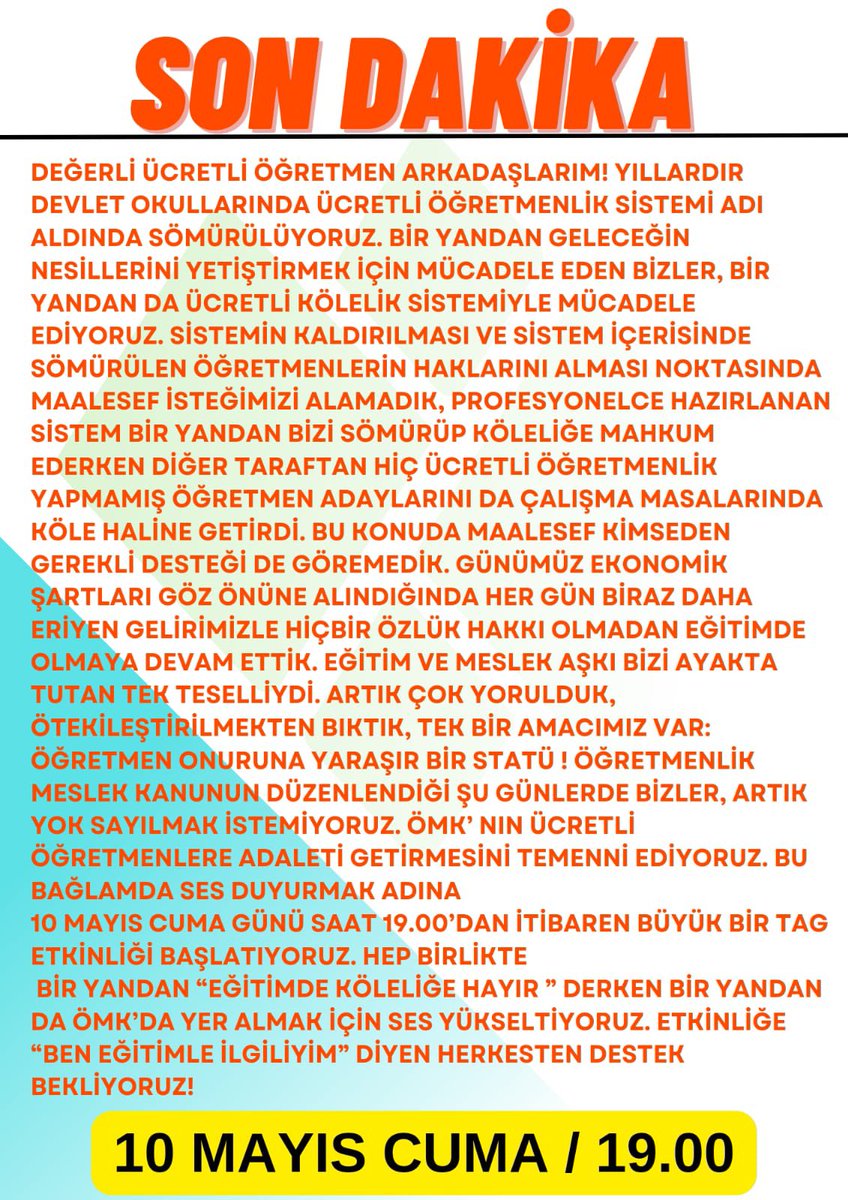 SON DAKİKA

DEĞERLİ ÜCRETLİ ÖĞRETMEN ARKADAŞLARIM! YILLARDIR DEVLET OKULLARINDA ÜCRETLİ ÖĞRETMENLİK SİSTEMİ ADI ALDINDA SÖMÜRÜLÜYORUZ. BİR YANDAN GELECEĞİN NESİLLERİNİ YETİŞTİRMEK İÇİN MÜCADELE EDEN BİZLER, BİR YANDAN DA ÜCRETLİ KÖLELİK SİSTEMİYLE MÜCADELE EDİYORUZ. SİSTEMİN KALDIRILMASI VE SİSTEM İÇERİSİNDE SÖMÜRÜLEN ÖĞRETMENLERİN HAKLARINI ALMASI NOKTASINDA MAALESEF İSTEĞİMİZİ ALAMADIK, PROFESYONELCE HAZIRLANAN SİSTEM BİR YANDAN BİZİ SÖMÜRÜP KÖLELİĞE MAHKUM EDERKEN DİĞER TARAFTAN HİÇ ÜCRETLİ ÖĞRETMENLİK YAPMAMIŞ ÖĞRETMEN ADAYLARINI DA ÇALIŞMA MASALARINDA KÖLE HALİNE GETİRDİ. BU KONUDA MAALESEF KİMSEDEN GEREKLİ DESTEĞİ DE GÖREMEDİK. GÜNÜMÜZ EKONOMİK ŞARTLARI GÖZ ÖNÜNE ALINDIĞINDA HER GÜN BİRAZ DAHA ERİYEN GELİRİMİZLE HİÇBİR ÖZLÜK HAKKI OLMADAN EĞİTİMDE OLMAYA DEVAM ETTİK. EĞİTİM VE MESLEK AŞKI BİZİ AYAKTA TUTAN TEK TESELLİYDİ. ARTIK ÇOK YORULDUK, ÖTEKİLEŞTİRİLMEKTEN BIKTIK, TEK BİR AMACIMIZ VAR: ÖĞRETMEN ONURUNA YARAŞIR BİR STATÜ ! ÖĞRETMENLİK MESLEK KANUNUN DÜZENLENDİĞİ ŞU GÜNLERDE BİZLER, ARTIK YOK SAYILMAK İSTEMİYORUZ. ÖMK' NIN ÜCRETLİ ÖĞRETMENLERE ADALETİ GETİRMESİNİ TEMENNİ EDİYORUZ. BU BAĞLAMDA SES DUYURMAK ADINA
10 MAYIS CUMA GÜNÜ SAAT 19.00'DAN İTİBAREN BÜYÜK BİR TAG ETKİNLİĞİ BAŞLATIYORUZ. HEP BİRLİKTE
BİR YANDAN "EĞİTİMDE KÖLELİĞE HAYIR " DERKEN BİR YANDAN DA ÖMK'DA YER ALMAK İÇİN SES YÜKSELTİYORUZ. ETKİNLİĞE "BEN EĞİTİMLE İLGİLİYİM" DİYEN HERKESTEN DESTEK BEKLİYORUZ!

10 MAYIS CUMA / 19.00